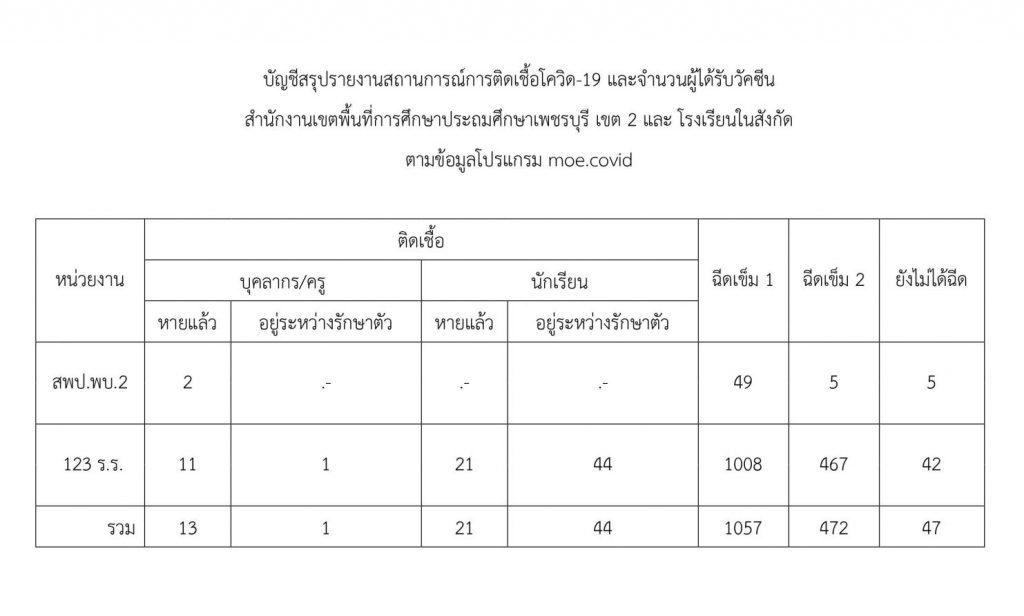 บัญชีสรุปรายงานสถานการณ์การติดเชื้อโควิด-19 และจำนวนผู้ได้รับวัคซีน
สำนักงานเขตพื้นที่การศึกษาประถมศึกษาเพชรบุรี เขต 2 และ โรงเรียนในสังกัด
ตามข้อมูลโปรแกรม moe.covid

| หน่วยงาน | ติดเชื้อ | | | | ฉีดเข็ม 1 | ฉีดเข็ม 2 | ยังไม่ได้ฉีด |
|---|---|---|---|---|---|---|---|
| | บุคลากร/ครู | | นักเรียน | | | | |
| | หายแล้ว | อยู่ระหว่างรักษาตัว | หายแล้ว | อยู่ระหว่างรักษาตัว | | | |
| สพป.พบ.2 | 2 | .- | .- | .- | 49 | 5 | 5 |
| 123 ร.ร. | 11 | 1 | 21 | 44 | 1008 | 467 | 42 |
| รวม | 13 | 1 | 21 | 44 | 1057 | 472 | 47 |